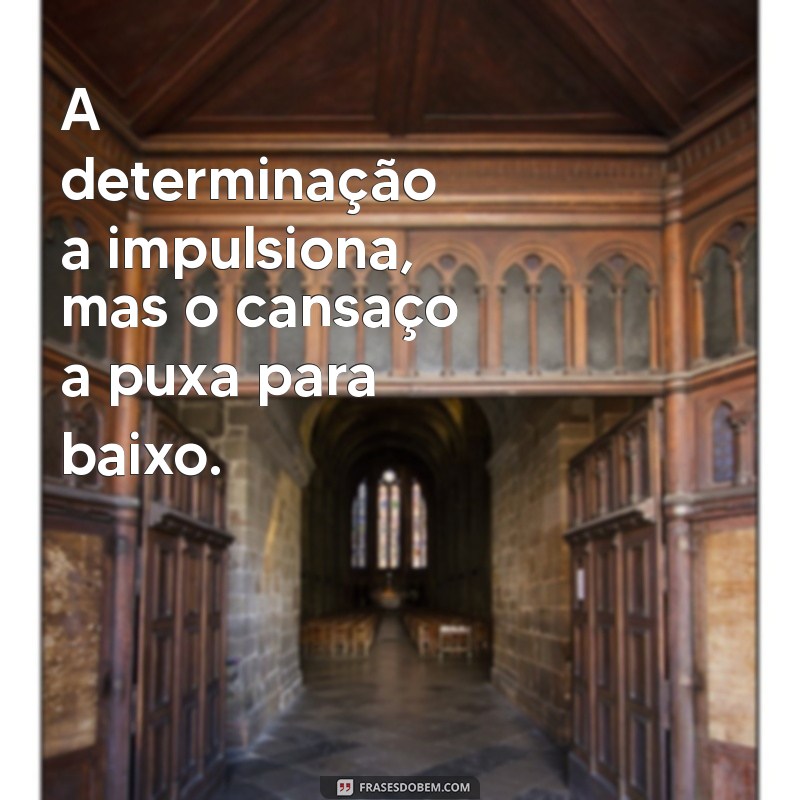 A determinação a impulsiona, mas o cansaço a puxa para baixo.

FRASESDOBEM.COM